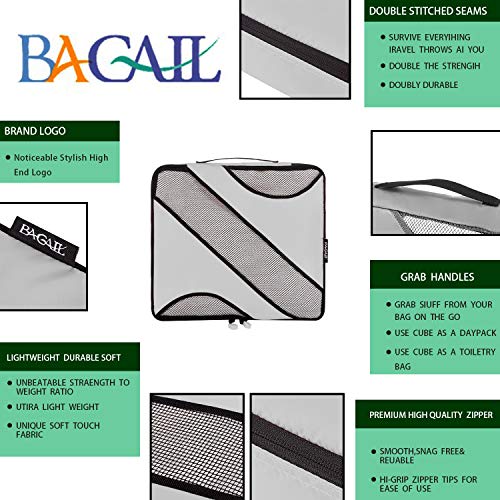 BAGAIL

DOUBLE STITCHED SEAMS

• SURVIVE EVERYIHING IRAVEL THROWS AI YOU
• DOUBLE THE STRENGIH
• DOUBLY DURABLE

BRAND LOGO

• Noticeable Stylish High End Logo

BAGAIL

GRAB HANDLES

• GRAB SIUFF FROM YOUR BAG ON THE GO
• USE CUBE AS A DAYPACK
• USE CUBE AS A TOILETRY BAG

LIGHTWEIGHT DURABLE SOFT

• UNBEATABLE STRAENGTH TO WEIGHT RATIO
• UTIRA LIGHT WEIGHT
• UNIQUE SOFT TOUCH FABRIC

PREMIUM HIGH QUALITY ZIPPER

• SMOOTH,SNAG FREE& REUABLE
• HI-GRIP ZIPPER TIPS FOR EASE OF USE